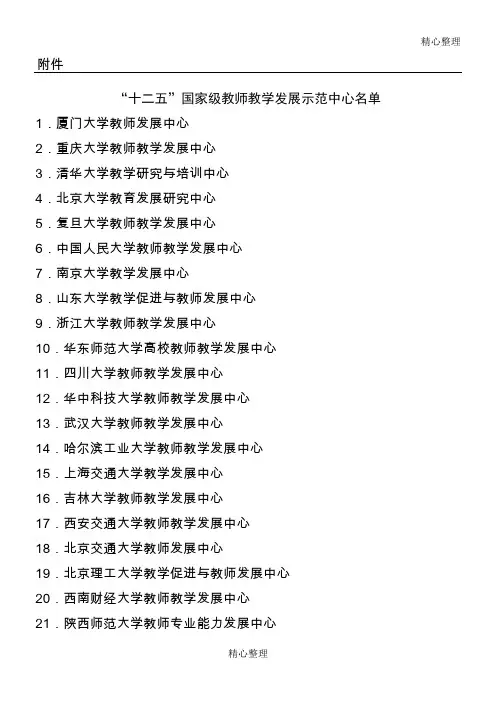 精心整理

附件

“十二五”国家级教师教学发展示范中心名单

1．厦门大学教师发展中心

2．重庆大学教师教学发展中心

3．清华大学教学研究与培训中心

4．北京大学教育发展研究中心

5．复旦大学教师教学发展中心

6．中国人民大学教师教学发展中心

7．南京大学教学发展中心

8．山东大学教学促进与教师发展中心

9．浙江大学教师教学发展中心

10．华东师范大学高校教师教学发展中心

11．四川大学教师教学发展中心

12．华中科技大学教师教学发展中心

13．武汉大学教师教学发展中心

14．哈尔滨工业大学教师教学发展中心

15．上海交通大学教学发展中心

16．吉林大学教师教学发展中心

17．西安交通大学教师教学发展中心

18．北京交通大学教师发展中心

19．北京理工大学教学促进与教师发展中心

20．西南财经大学教师教学发展中心

21．陕西师范大学教师专业能力发展中心

精心整理